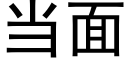 当面